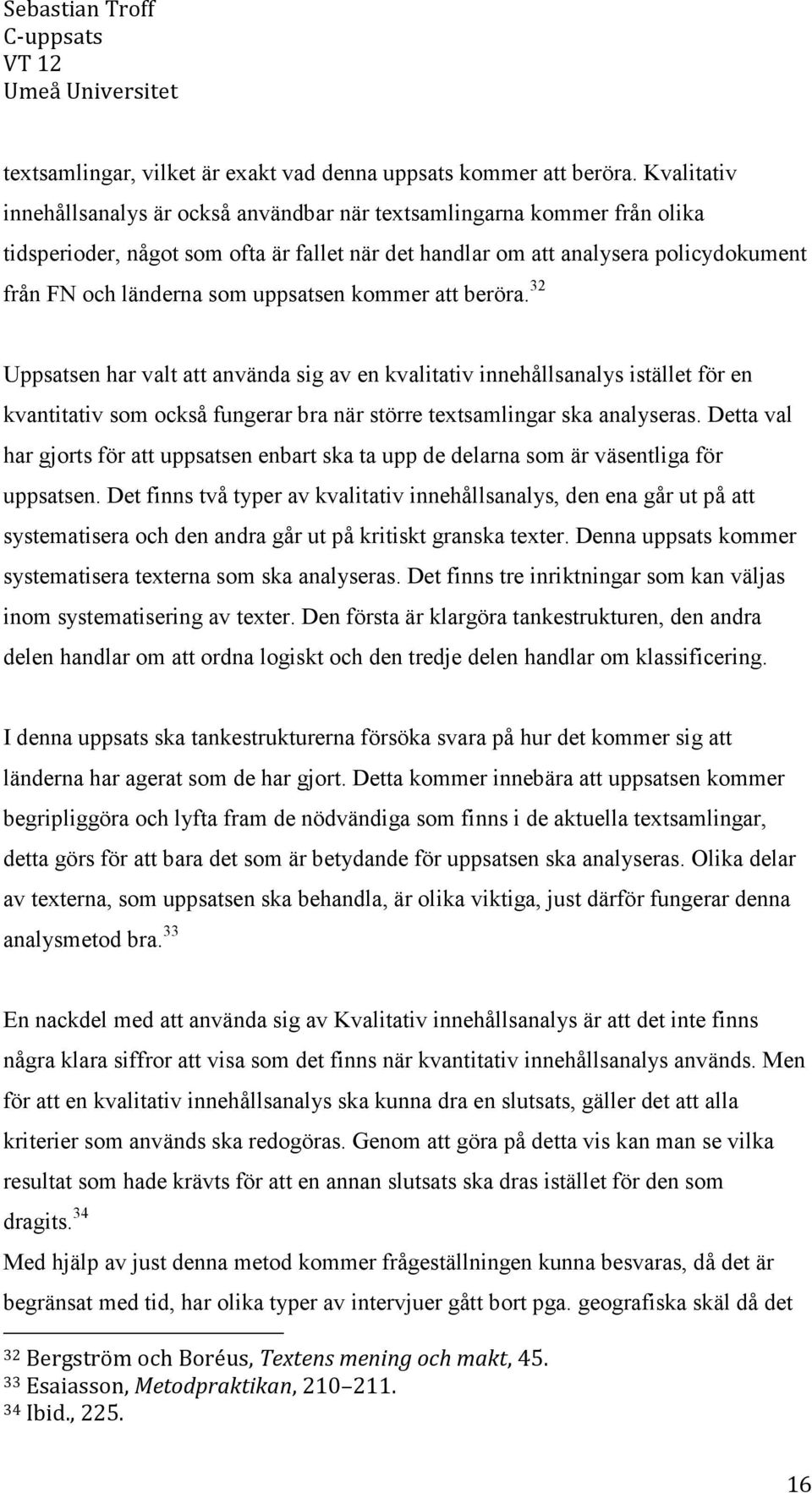 Sebastian Troff
C-uppsats
VT 12
Umeå Universitet

textsamlingar, vilket är exakt vad denna uppsats kommer att beröra. Kvalitativ innehållsanalys är också användbar när textsamlingarna kommer från olika tidsperioder, något som ofta är fallet när det handlar om att analysera policydokument från FN och länderna som uppsatsen kommer att beröra.$^{32}$

Uppsatsen har valt att använda sig av en kvalitativ innehållsanalys istället för en kvantitativ som också fungerar bra när större textsamlingar ska analyseras. Detta val har gjorts för att uppsatsen enbart ska ta upp de delarna som är väsentliga för uppsatsen. Det finns två typer av kvalitativ innehållsanalys, den ena går ut på att systematisera och den andra går ut på kritiskt granska texter. Denna uppsats kommer systematisera texterna som ska analyseras. Det finns tre inriktningar som kan väljas inom systematisering av texter. Den första är klargöra tankestrukturen, den andra delen handlar om att ordna logiskt och den tredje delen handlar om klassificering.

I denna uppsats ska tankestrukturerna försöka svara på hur det kommer sig att länderna har agerat som de har gjort. Detta kommer innebära att uppsatsen kommer begripliggöra och lyfta fram de nödvändiga som finns i de aktuella textsamlingar, detta görs för att bara det som är betydande för uppsatsen ska analyseras. Olika delar av texterna, som uppsatsen ska behandla, är olika viktiga, just därför fungerar denna analysmetod bra.$^{33}$

En nackdel med att använda sig av Kvalitativ innehållsanalys är att det inte finns några klara siffror att visa som det finns när kvantitativ innehållsanalys används. Men för att en kvalitativ innehållsanalys ska kunna dra en slutsats, gäller det att alla kriterier som används ska redogöras. Genom att göra på detta vis kan man se vilka resultat som hade krävts för att en annan slutsats ska dras istället för den som dragits.$^{34}$
Med hjälp av just denna metod kommer frågeställningen kunna besvaras, då det är begränsat med tid, har olika typer av intervjuer gått bort pga. geografiska skäl då det

$^{32}$ Bergström och Boréus, Textens mening och makt, 45.
$^{33}$ Esaiasson, Metodpraktikan, 210–211.
$^{34}$ Ibid., 225.

16